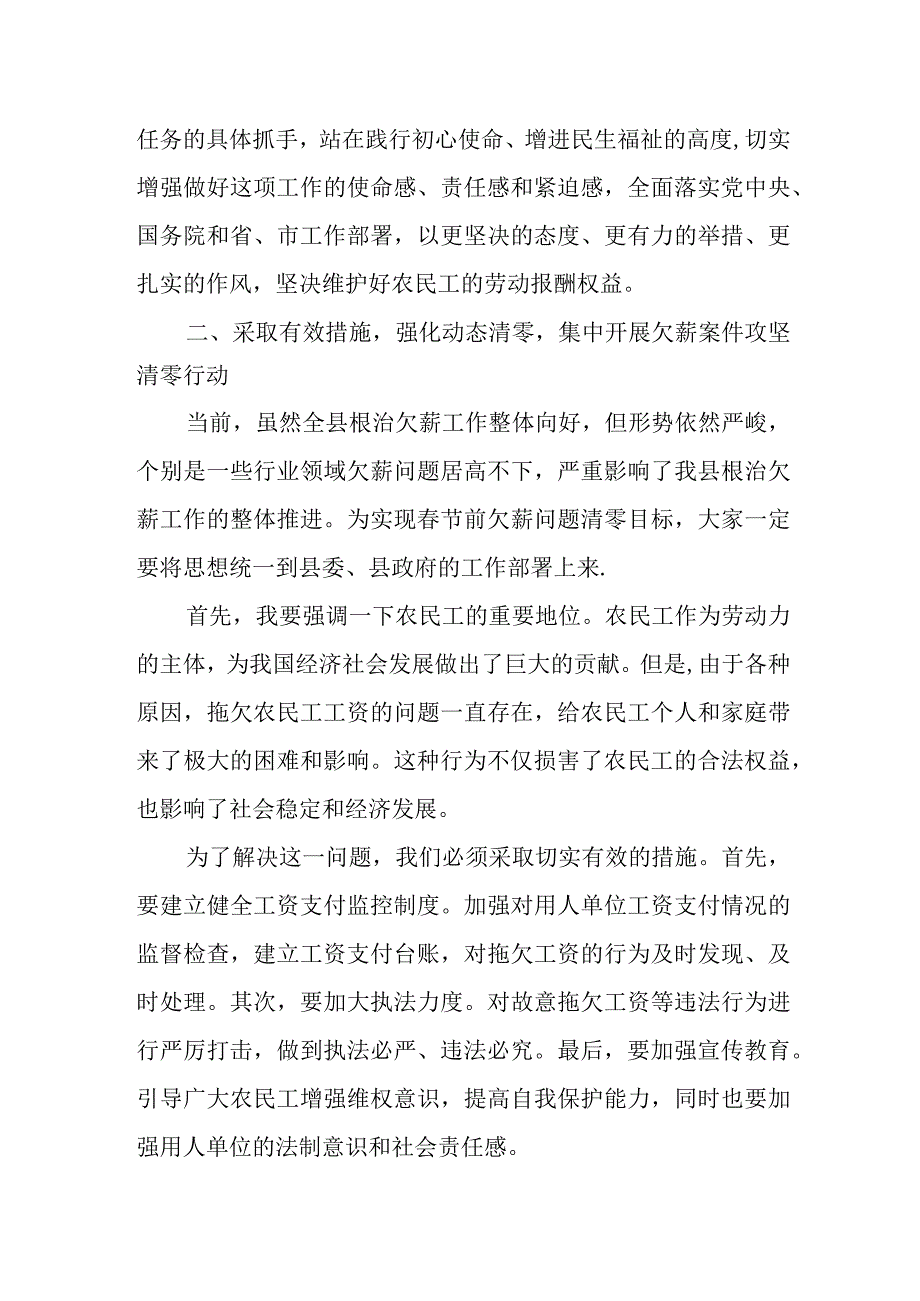 任务的具体抓手，站在践行初心使命、增进民生福祉的高度,切实增强做好这项工作的使命感、责任感和紧迫感，全面落实党中央、国务院和省、市工作部署，以更坚决的态度、更有力的举措、更扎实的作风，坚决维护好农民工的劳动报酬权益。

二、采取有效措施，强化动态清零，集中开展欠薪案件攻坚清零行动

当前，虽然全县根治欠薪工作整体向好，但形势依然严峻，个别是一些行业领域欠薪问题居高不下，严重影响了我县根治欠薪工作的整体推进。为实现春节前欠薪问题清零目标，大家一定要将思想统一到县委、县政府的工作部署上来.

首先，我要强调一下农民工的重要地位。农民工作为劳动力的主体，为我国经济社会发展做出了巨大的贡献。但是,由于各种原因，拖欠农民工工资的问题一直存在，给农民工个人和家庭带来了极大的困难和影响。这种行为不仅损害了农民工的合法权益，也影响了社会稳定和经济发展。

为了解决这一问题，我们必须采取切实有效的措施。首先，要建立健全工资支付监控制度。加强对用人单位工资支付情况的监督检查，建立工资支付台账，对拖欠工资的行为及时发现、及时处理。其次，要加大执法力度。对故意拖欠工资等违法行为进行严厉打击，做到执法必严、违法必究。最后，要加强宣传教育。引导广大农民工增强维权意识，提高自我保护能力，同时也要加强用人单位的法制意识和社会责任感。